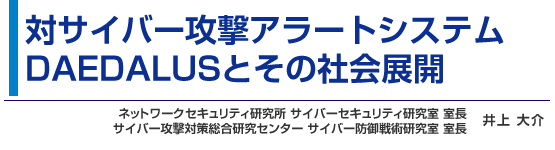 対サイバー攻撃アラートシステム
DAEDALUSとその社会展開

ネットワークセキュリティ研究所 サイバーセキュリティ研究室 室長
サイバー攻撃対策総合研究センター サイバー防御戦術研究室 室長
井上 大介